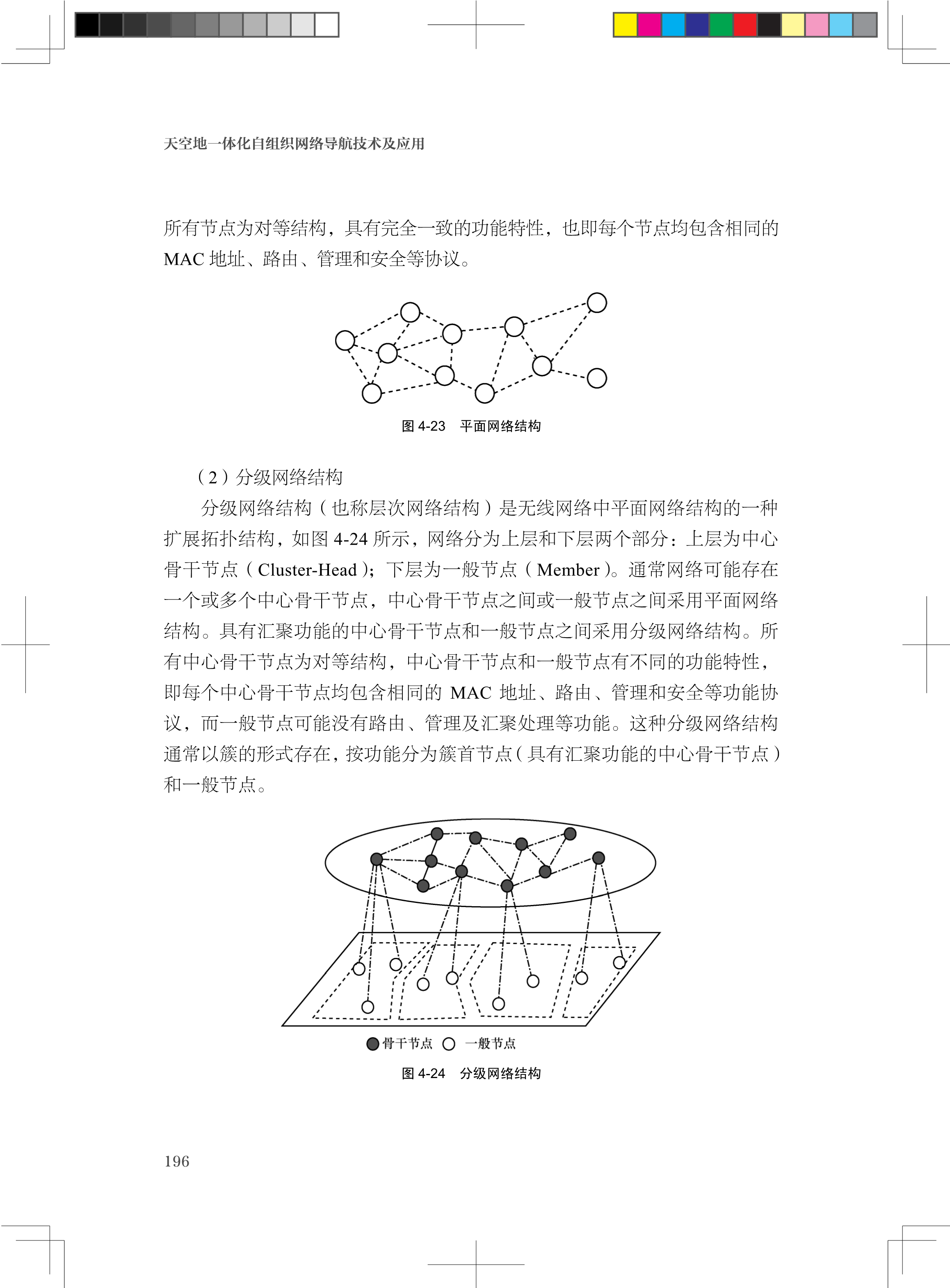 天空地一体化自组织网络导航技术及应用

所有节点为对等结构，具有完全一致的功能特性，也即每个节点均包含相同的 MAC 地址、路由、管理和安全等协议。

图 4-23　平面网络结构

（2）分级网络结构

分级网络结构（也称层次网络结构）是无线网络中平面网络结构的一种扩展拓扑结构，如图 4-24 所示，网络分为上层和下层两个部分：上层为中心骨干节点（Cluster-Head）；下层为一般节点（Member）。通常网络可能存在一个或多个中心骨干节点，中心骨干节点之间或一般节点之间采用平面网络结构。具有汇聚功能的中心骨干节点和一般节点之间采用分级网络结构。所有中心骨干节点为对等结构，中心骨干节点和一般节点有不同的功能特性，即每个中心骨干节点均包含相同的 MAC 地址、路由、管理和安全等功能协议，而一般节点可能没有路由、管理及汇聚处理等功能。这种分级网络结构通常以簇的形式存在，按功能分为簇首节点（具有汇聚功能的中心骨干节点）和一般节点。

骨干节点　一般节点

图 4-24　分级网络结构

196